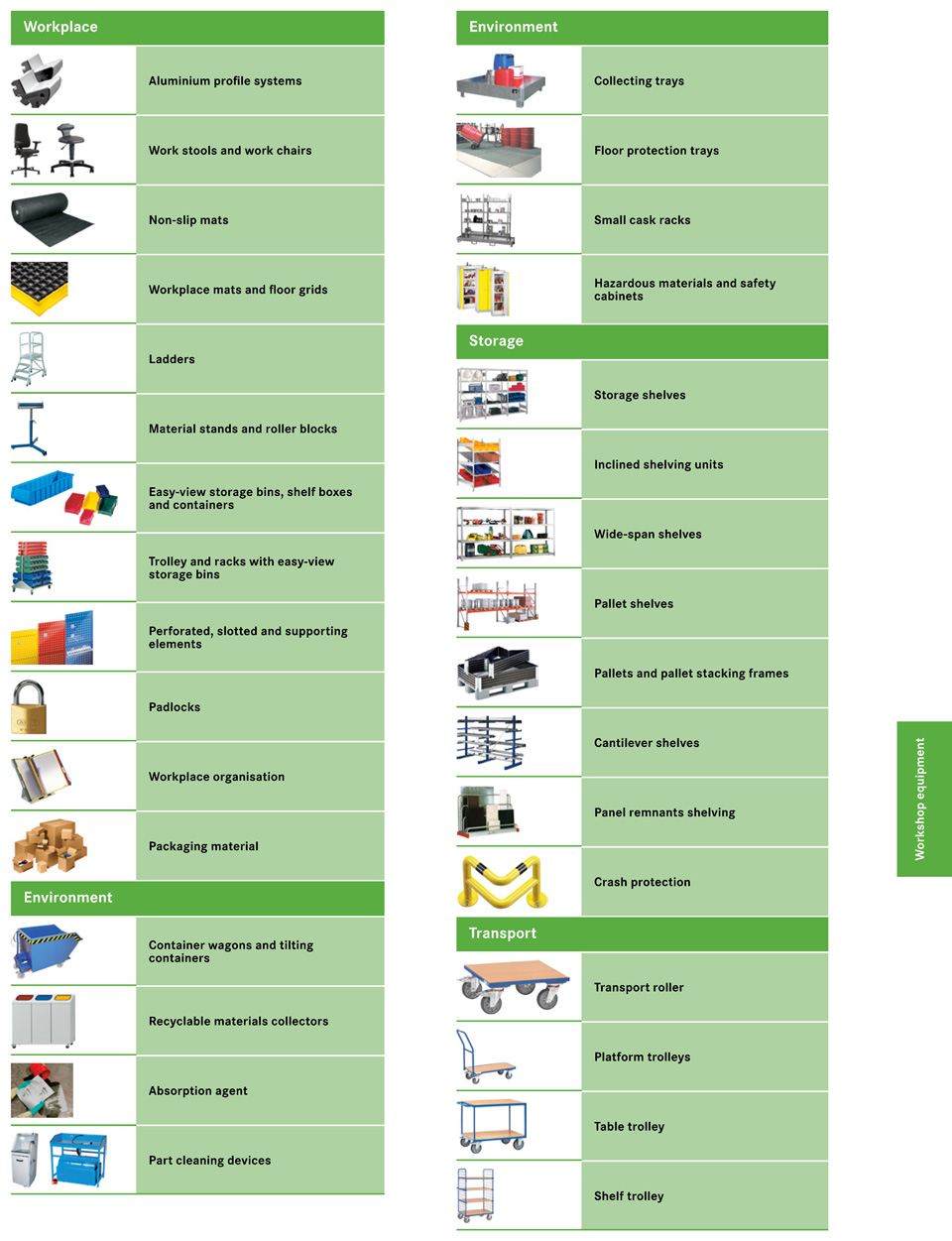 Workplace

Aluminium profile systems

Work stools and work chairs

Non-slip mats

Workplace mats and floor grids

Ladders

Material stands and roller blocks

Easy-view storage bins, shelf boxes and containers

Trolley and racks with easy-view storage bins

Perforated, slotted and supporting elements

Padlocks

Workplace organisation

Packaging material

Environment

Container wagons and tilting containers

Recyclable materials collectors

Absorption agent

Part cleaning devices

Environment

Collecting trays

Floor protection trays

Small cask racks

Hazardous materials and safety cabinets

Storage

Storage shelves

Inclined shelving units

Wide-span shelves

Pallet shelves

Pallets and pallet stacking frames

Cantilever shelves

Panel remnants shelving

Crash protection

Transport

Transport roller

Platform trolleys

Table trolley

Shelf trolley

Workshop equipment